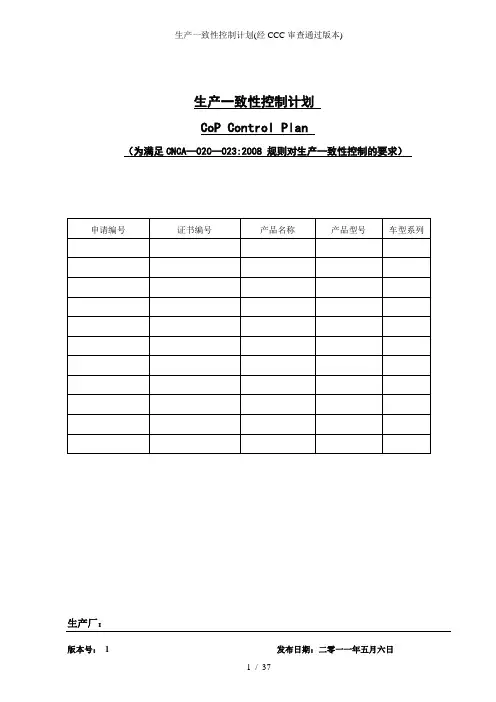 生产一致性控制计划(经 CCC 审查通过版本)

生产一致性控制计划

CoP Control Plan

（为满足 CNCA—020—023:2008 规则对生产一致性控制的要求）

| 申请编号 | 证书编号 | 产品名称 | 产品型号 | 车型系列 |
|---|---|---|---|---|
| | | | | |
| | | | | |
| | | | | |
| | | | | |
| | | | | |
| | | | | |
| | | | | |
| | | | | |
| | | | | |
| | | | | |
| | | | | |

生产厂：

版本号： 1　　发布日期：二零一一年五月六日

1 / 37